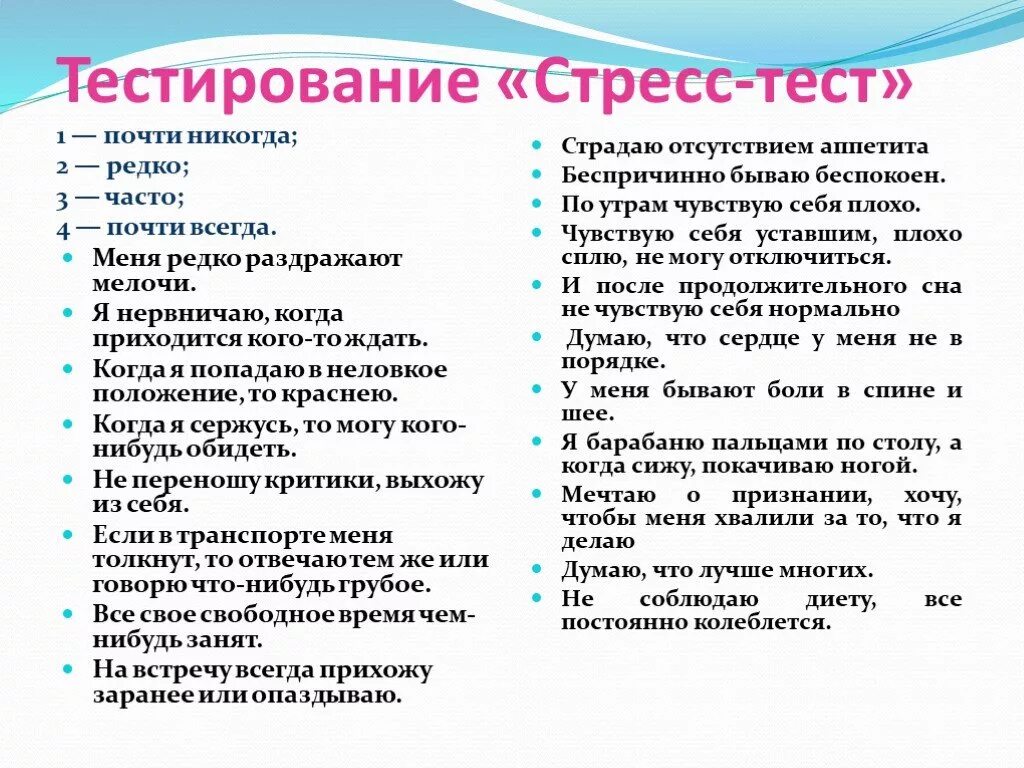 Тестирование «Стресс-тест»

1 — почти никогда;
2 — редко;
3 — часто;
4 — почти всегда.

- Меня редко раздражают мелочи.
- Я нервничаю, когда приходится кого-то ждать.
- Когда я попадаю в неловкое положение, то краснею.
- Когда я сержусь, то могу кого-нибудь обидеть.
- Не переношу критики, выхожу из себя.
- Если в транспорте меня толкнут, то отвечаю тем же или говорю что-нибудь грубое.
- Все свое свободное время чем-нибудь занят.
- На встречу всегда прихожу заранее или опаздываю.

- Страдаю отсутствием аппетита
- Беспричинно бываю беспокоен.
- По утрам чувствую себя плохо.
- Чувствую себя уставшим, плохо сплю, не могу отключиться.
- И после продолжительного сна не чувствую себя нормально
- Думаю, что сердце у меня не в порядке.
- У меня бывают боли в спине и шее.
- Я барабаню пальцами по столу, а когда сижу, покачиваю ногой.
- Мечтаю о признании, хочу, чтобы меня хвалили за то, что я делаю
- Думаю, что лучше многих.
- Не соблюдаю диету, все постоянно колеблется.